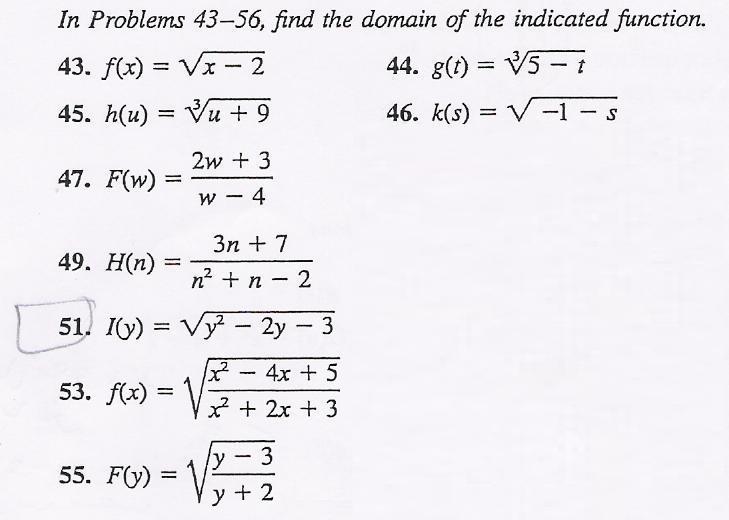 In Problems 43–56, find the domain of the indicated function.

43. $f(x) = \sqrt{x - 2}$

44. $g(t) = \sqrt[3]{5 - t}$

45. $h(u) = \sqrt[3]{u + 9}$

46. $k(s) = \sqrt{-1 - s}$

47. $F(w) = \frac{2w + 3}{w - 4}$

49. $H(n) = \frac{3n + 7}{n^2 + n - 2}$

51. $I(y) = \sqrt{y^2 - 2y - 3}$

53. $f(x) = \sqrt{\frac{x^2 - 4x + 5}{x^2 + 2x + 3}}$

55. $F(y) = \sqrt{\frac{y - 3}{y + 2}}$